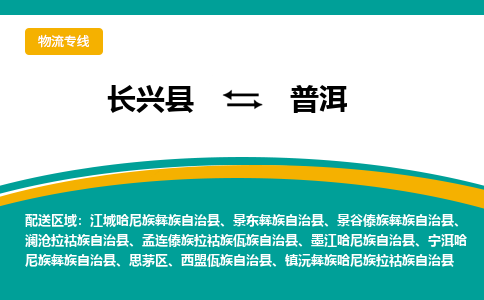 物流专线

长兴县 ⇆ 普洱

配送区域：江城哈尼族彝族自治县、景东彝族自治县、景谷傣族彝族自治县、澜沧拉祜族自治县、孟连傣族拉祜族佤族自治县、墨江哈尼族自治县、宁洱哈尼族彝族自治县、思茅区、西盟佤族自治县、镇沅彝族哈尼族拉祜族自治县